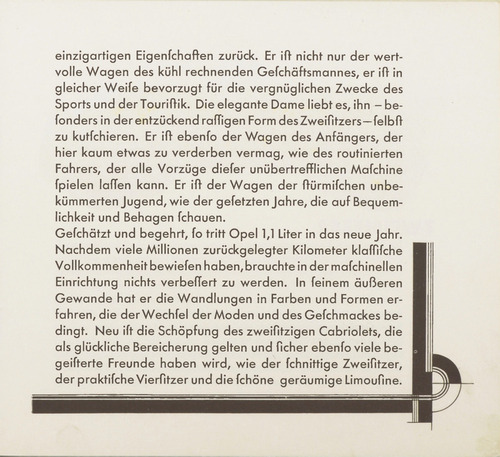 einzigartigen Eigenſchaften zurück. Er iſt nicht nur der wertvolle Wagen des kühl rechnenden Geſchäftsmannes, er iſt in gleicher Weiſe bevorzugt für die vergnüglichen Zwecke des Sports und der Touriſtik. Die elegante Dame liebt es, ihn – beſonders in der entzückend raſſigen Form des Zweiſitzers – ſelbſt zu kutſchieren. Er iſt ebenſo der Wagen des Anfängers, der hier kaum etwas zu verderben vermag, wie des routinierten Fahrers, der alle Vorzüge dieſer unübertrefflichen Maſchine ſpielen laſſen kann. Er iſt der Wagen der ſtürmiſchen unbekümmerten Jugend, wie der geſetzten Jahre, die auf Bequemlichkeit und Behagen ſchauen.
Geſchätzt und begehrt, ſo tritt Opel 1,1 Liter in das neue Jahr. Nachdem viele Millionen zurückgelegter Kilometer klaſſiſche Vollkommenheit bewieſen haben, brauchte in der maſchinellen Einrichtung nichts verbeſſert zu werden. In ſeinem äußeren Gewande hat er die Wandlungen in Farben und Formen erfahren, die der Wechſel der Moden und des Geſchmackes bedingt. Neu iſt die Schöpfung des zweiſitzigen Cabriolets, die als glückliche Bereicherung gelten und ſicher ebenſo viele begeiſterte Freunde haben wird, wie der ſchnittige Zweiſitzer, der praktiſche Vierſitzer und die ſchöne geräumige Limouſine.